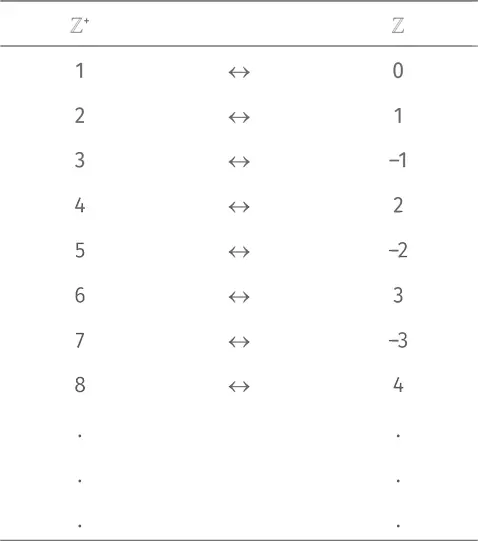 | $\mathbb{Z}^+$ | | $\mathbb{Z}$ |
|---|---|---|
| 1 | $\leftrightarrow$ | 0 |
| 2 | $\leftrightarrow$ | 1 |
| 3 | $\leftrightarrow$ | –1 |
| 4 | $\leftrightarrow$ | 2 |
| 5 | $\leftrightarrow$ | –2 |
| 6 | $\leftrightarrow$ | 3 |
| 7 | $\leftrightarrow$ | –3 |
| 8 | $\leftrightarrow$ | 4 |
| . | | . |
| . | | . |
| . | | . |